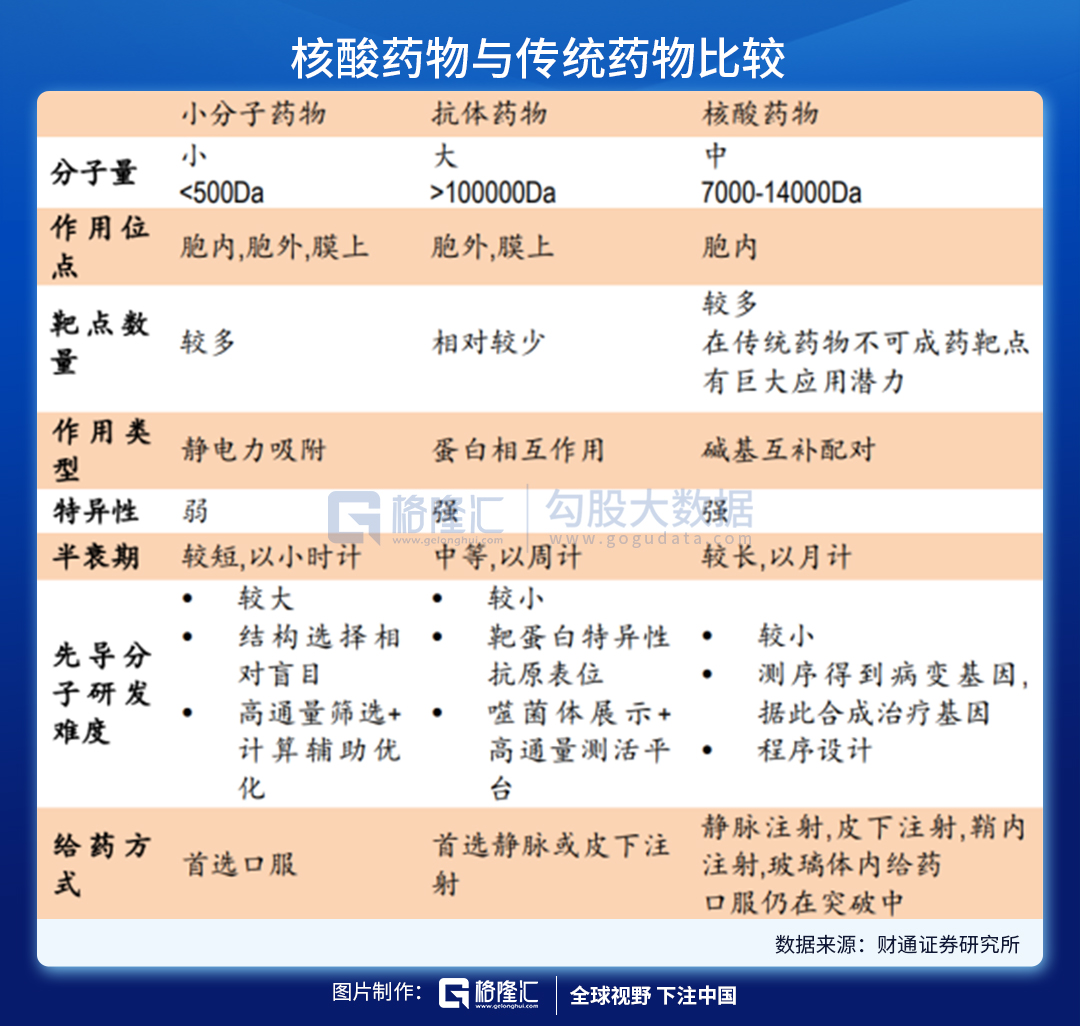 核酸药物与传统药物比较

| | 小分子药物 | 抗体药物 | 核酸药物 |
|---|---|---|---|
| 分子量 | 小 <500Da | 大 >100000Da | 中 7000-14000Da |
| 作用位点 | 胞内,胞外,膜上 | 胞外,膜上 | 胞内 |
| 靶点数量 | 较多 | 相对较少 | 较多 在传统药物不可成药靶点有巨大应用潜力 |
| 作用类型 | 静电力吸附 | 蛋白相互作用 | 碱基互补配对 |
| 特异性 | 弱 | 强 | 强 |
| 半衰期 | 较短,以小时计 | 中等,以周计 | 较长,以月计 |
| 先导分子研发难度 | • 较大 • 结构选择相对盲目 • 高通量筛选+计算辅助优化 | • 较小 • 靶蛋白特异性抗原表位 • 噬菌体展示+高通量测活平台 | • 较小 • 测序得到病变基因,据此合成治疗基因 • 程序设计 |
| 给药方式 | 首选口服 | 首选静脉或皮下注射 | 静脉注射,皮下注射,鞘内注射,玻璃体内给药 口服仍在突破中 |

格隆汇 www.gelonghui.com 勾股大数据 www.gogudata.com

数据来源：财通证券研究所

图片制作： 格隆汇 www.gelonghui.com 全球视野 下注中国